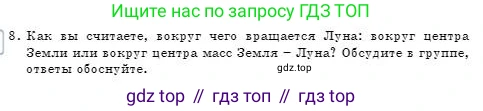 Ищите нас по запросу ГДЗ ТОП

8. Как вы считаете, вокруг чего вращается Луна: вокруг центра Земли или вокруг центра масс Земля – Луна? Обсудите в группе, ответы обоснуйте.

gdz.top

gdz top // гдз топ // гдз top